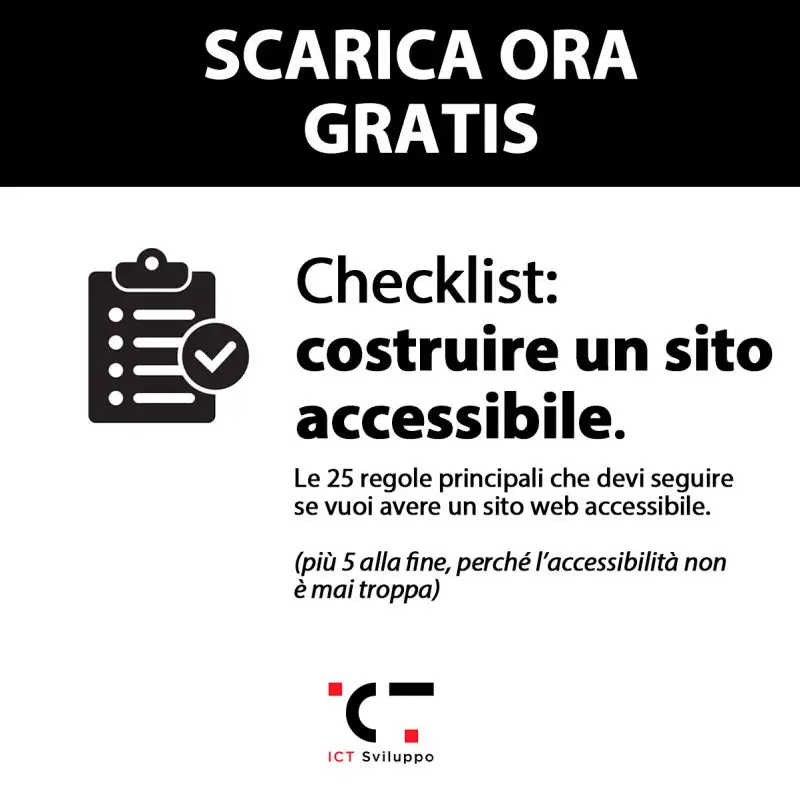 SCARICA ORA GRATIS

Checklist:
costruire un sito accessibile.

Le 25 regole principali che devi seguire se vuoi avere un sito web accessibile.

(più 5 alla fine, perché l'accessibilità non è mai troppa)

ICT Sviluppo